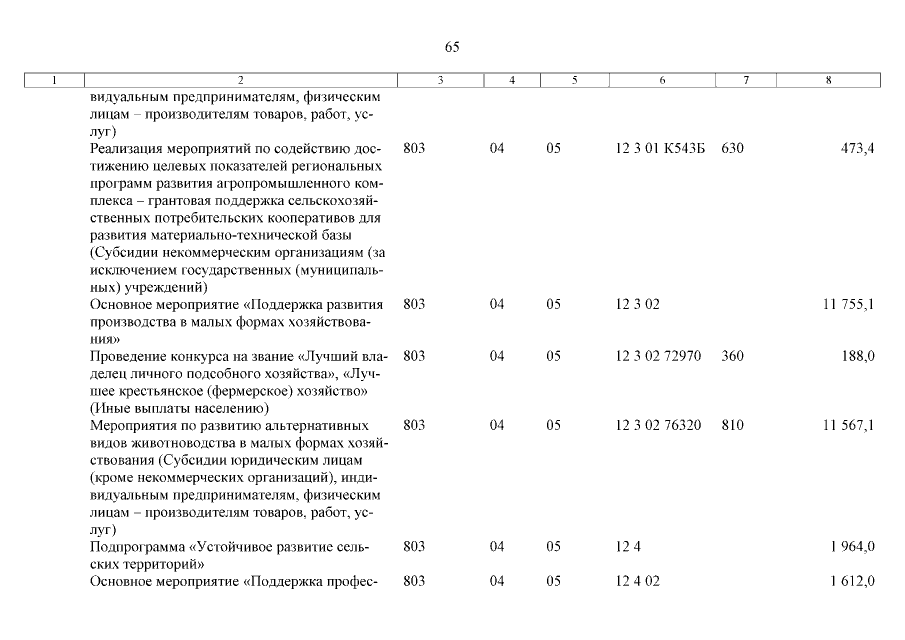 65

| 1 | 2 | 3 | 4 | 5 | 6 | 7 | 8 |
|---|---|---|---|---|---|---|---|
| | видуальным предпринимателям, физическим лицам – производителям товаров, работ, услуг) | | | | | | |
| | Реализация мероприятий по содействию достижению целевых показателей региональных программ развития агропромышленного комплекса – грантовая поддержка сельскохозяйственных потребительских кооперативов для развития материально-технической базы (Субсидии некоммерческим организациям (за исключением государственных (муниципальных) учреждений) | 803 | 04 | 05 | 12 3 01 К543Б | 630 | 473,4 |
| | Основное мероприятие «Поддержка развития производства в малых формах хозяйствования» | 803 | 04 | 05 | 12 3 02 | | 11 755,1 |
| | Проведение конкурса на звание «Лучший владелец личного подсобного хозяйства», «Лучшее крестьянское (фермерское) хозяйство» (Иные выплаты населению) | 803 | 04 | 05 | 12 3 02 72970 | 360 | 188,0 |
| | Мероприятия по развитию альтернативных видов животноводства в малых формах хозяйствования (Субсидии юридическим лицам (кроме некоммерческих организаций), индивидуальным предпринимателям, физическим лицам – производителям товаров, работ, услуг) | 803 | 04 | 05 | 12 3 02 76320 | 810 | 11 567,1 |
| | Подпрограмма «Устойчивое развитие сельских территорий» | 803 | 04 | 05 | 12 4 | | 1 964,0 |
| | Основное мероприятие «Поддержка профес- | 803 | 04 | 05 | 12 4 02 | | 1 612,0 |